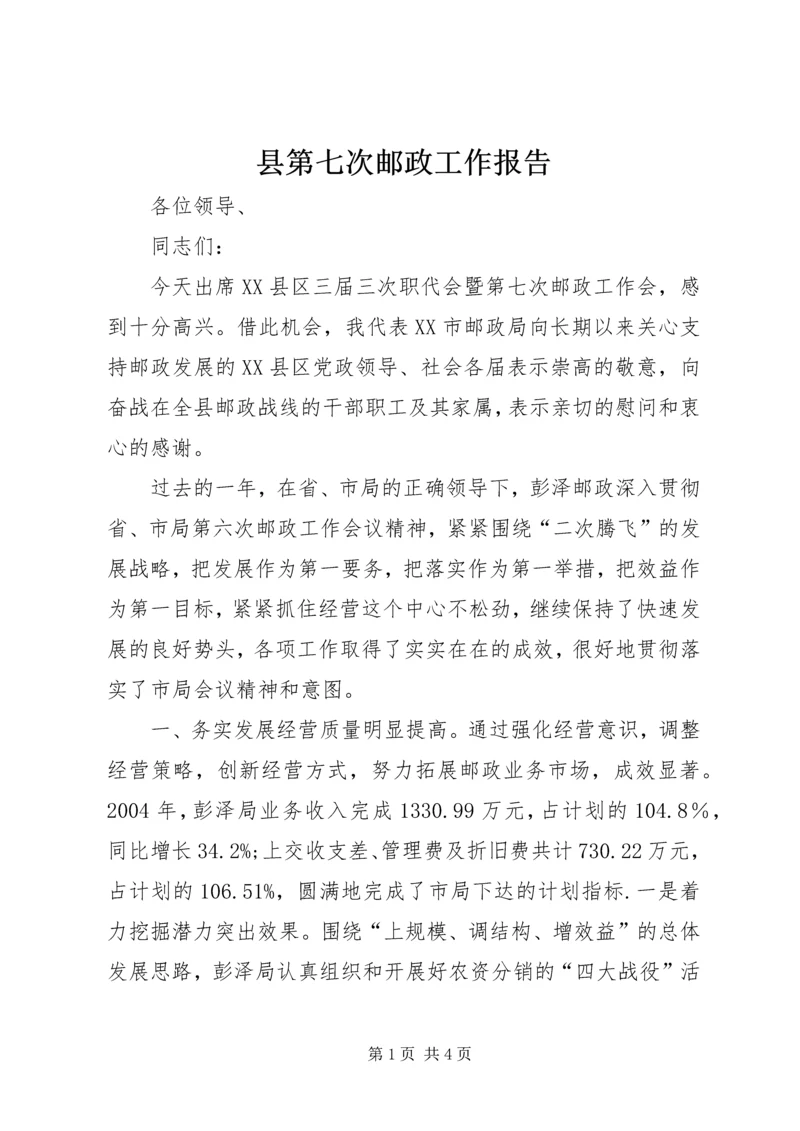 县第七次邮政工作报告

各位领导、

同志们：

今天出席XX县区三届三次职代会暨第七次邮政工作会，感到十分高兴。借此机会，我代表XX市邮政局向长期以来关心支持邮政发展的XX县区党政领导、社会各届表示崇高的敬意，向奋战在全县邮政战线的干部职工及其家属，表示亲切的慰问和衷心的感谢。

过去的一年，在省、市局的正确领导下，彭泽邮政深入贯彻省、市局第六次邮政工作会议精神，紧紧围绕“二次腾飞”的发展战略，把发展作为第一要务，把落实作为第一举措，把效益作为第一目标，紧紧抓住经营这个中心不松劲，继续保持了快速发展的良好势头，各项工作取得了实实在在的成效，很好地贯彻落实了市局会议精神和意图。

一、务实发展经营质量明显提高。通过强化经营意识，调整经营策略，创新经营方式，努力拓展邮政业务市场，成效显著。2004年，彭泽局业务收入完成1330.99万元，占计划的104.8%，同比增长34.2%;上交收支差、管理费及折旧费共计730.22万元，占计划的106.51%，圆满地完成了市局下达的计划指标.一是着力挖掘潜力突出效果。围绕“上规模、调结构、增效益”的总体发展思路，彭泽局认真组织和开展好农资分销的“四大战役”活

第1页 共4页